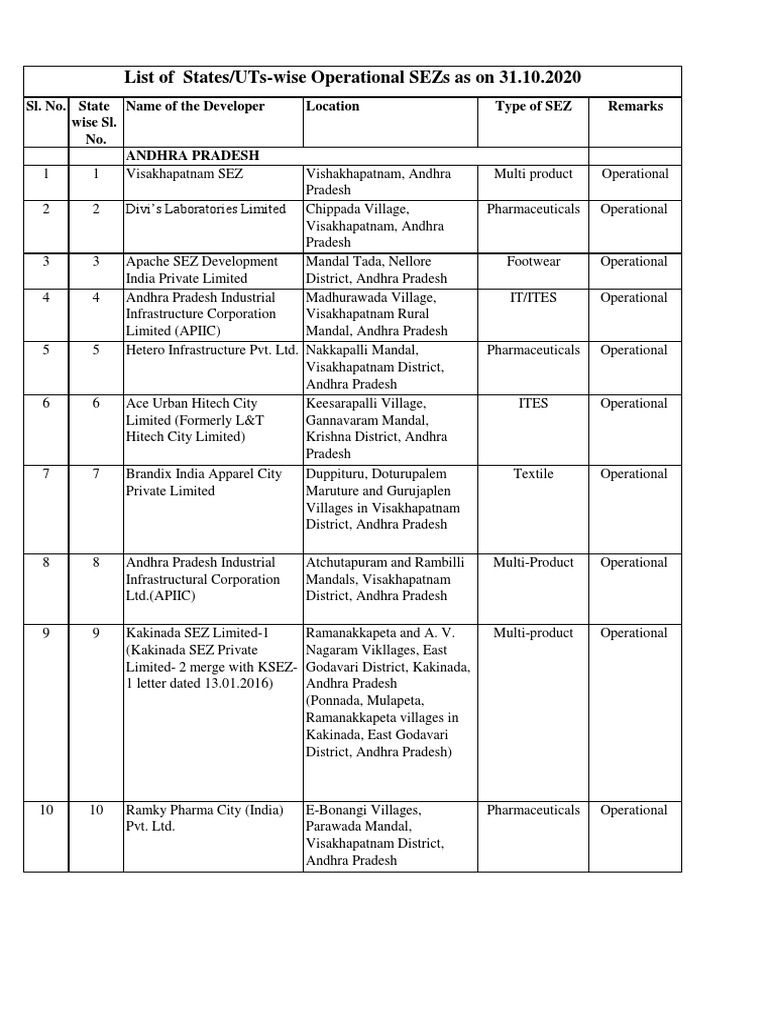 List of States/UTs-wise Operational SEZs as on 31.10.2020

| Sl. No. | State wise Sl. No. | Name of the Developer | Location | Type of SEZ | Remarks |
|---|---|---|---|---|---|
| | | ANDHRA PRADESH | | | |
| 1 | 1 | Visakhapatnam SEZ | Vishakhapatnam, Andhra Pradesh | Multi product | Operational |
| 2 | 2 | Divi's Laboratories Limited | Chippada Village, Visakhapatnam, Andhra Pradesh | Pharmaceuticals | Operational |
| 3 | 3 | Apache SEZ Development India Private Limited | Mandal Tada, Nellore District, Andhra Pradesh | Footwear | Operational |
| 4 | 4 | Andhra Pradesh Industrial Infrastructure Corporation Limited (APIIC) | Madhurawada Village, Visakhapatnam Rural Mandal, Andhra Pradesh | IT/ITES | Operational |
| 5 | 5 | Hetero Infrastructure Pvt. Ltd. | Nakkapalli Mandal, Visakhapatnam District, Andhra Pradesh | Pharmaceuticals | Operational |
| 6 | 6 | Ace Urban Hitech City Limited (Formerly L&T Hitech City Limited) | Keesarapalli Village, Gannavaram Mandal, Krishna District, Andhra Pradesh | ITES | Operational |
| 7 | 7 | Brandix India Apparel City Private Limited | Duppituru, Doturupalem Maruture and Gurujaplen Villages in Visakhapatnam District, Andhra Pradesh | Textile | Operational |
| 8 | 8 | Andhra Pradesh Industrial Infrastructural Corporation Ltd.(APIIC) | Atchutapuram and Rambilli Mandals, Visakhapatnam District, Andhra Pradesh | Multi-Product | Operational |
| 9 | 9 | Kakinada SEZ Limited-1 (Kakinada SEZ Private Limited- 2 merge with KSEZ-1 letter dated 13.01.2016) | Ramanakkapeta and A. V. Nagaram Vikllages, East Godavari District, Kakinada, Andhra Pradesh (Ponnada, Mulapeta, Ramanakkapeta villages in Kakinada, East Godavari District, Andhra Pradesh) | Multi-product | Operational |
| 10 | 10 | Ramky Pharma City (India) Pvt. Ltd. | E-Bonangi Villages, Parawada Mandal, Visakhapatnam District, Andhra Pradesh | Pharmaceuticals | Operational |